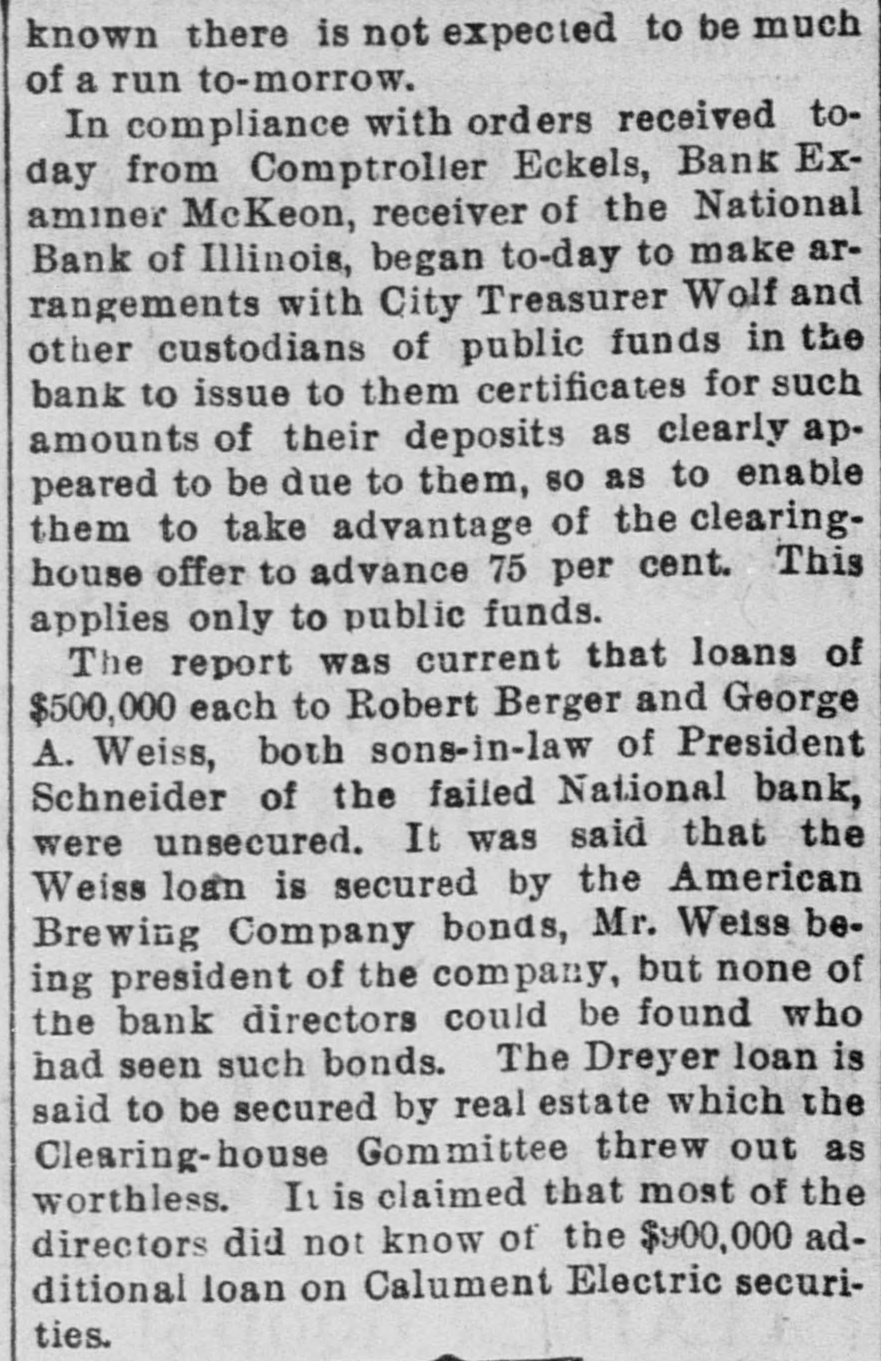 known there is not expected to be much of a run to-morrow.

In compliance with orders received to-day from Comptroller Eckels, Bank Examiner McKeon, receiver of the National Bank of Illinois, began to-day to make arrangements with City Treasurer Wolf and other custodians of public funds in the bank to issue to them certificates for such amounts of their deposits as clearly appeared to be due to them, so as to enable them to take advantage of the clearing-house offer to advance 75 per cent. This applies only to public funds.

The report was current that loans of $500,000 each to Robert Berger and George A. Weiss, both sons-in-law of President Schneider of the failed National bank, were unsecured. It was said that the Weiss loan is secured by the American Brewing Company bonds, Mr. Weiss being president of the company, but none of the bank directors could be found who had seen such bonds. The Dreyer loan is said to be secured by real estate which the Clearing-house Gommittee threw out as worthless. It is claimed that most of the directors did not know of the $900,000 additional loan on Calument Electric securities.